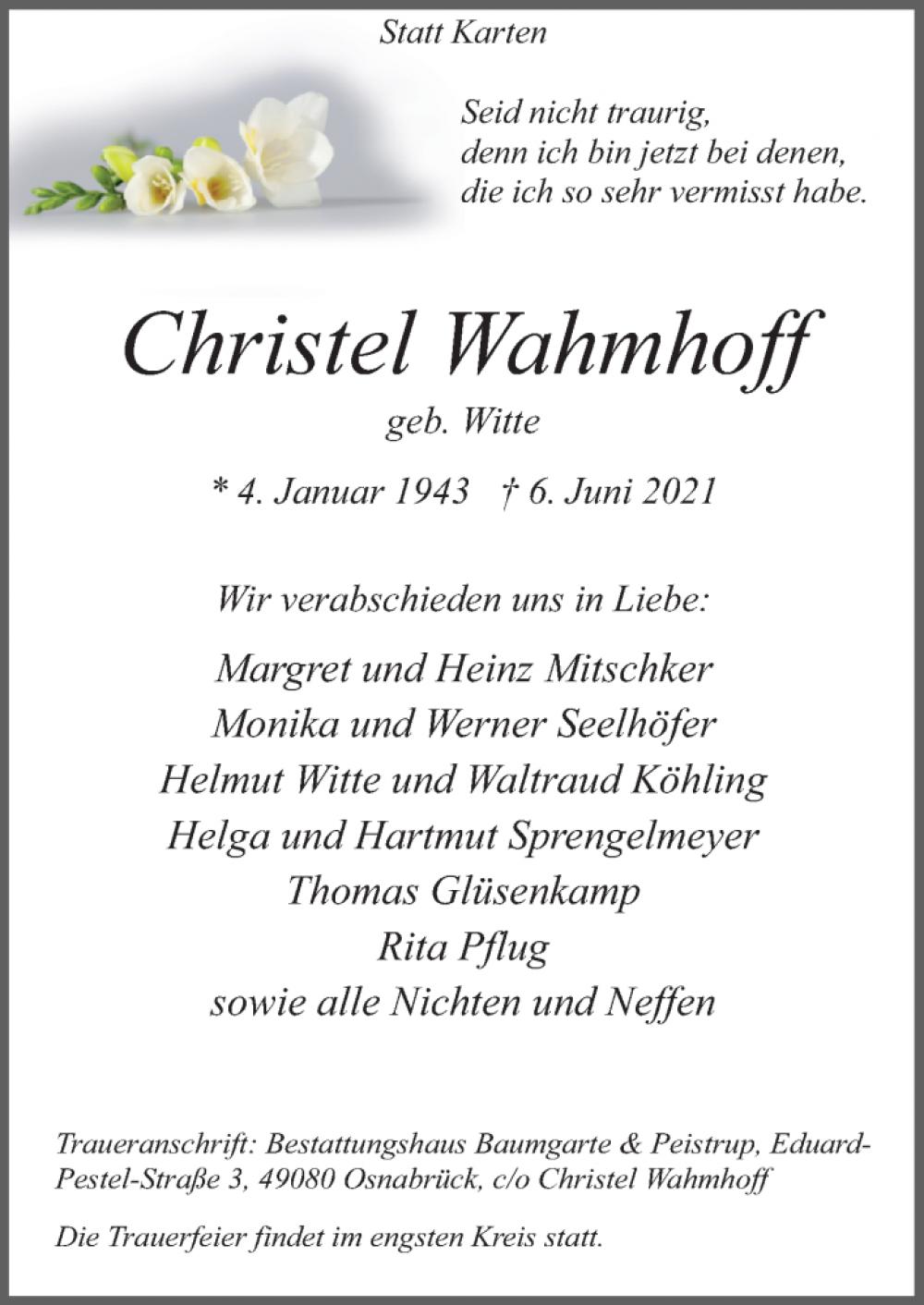 Statt Karten

Seid nicht traurig,
denn ich bin jetzt bei denen,
die ich so sehr vermisst habe.

Christel Wahmhoff

geb. Witte

* 4. Januar 1943 † 6. Juni 2021

Wir verabschieden uns in Liebe:

Margret und Heinz Mitschker
Monika und Werner Seelhöfer
Helmut Witte und Waltraud Köhling
Helga und Hartmut Sprengelmeyer
Thomas Glüsenkamp
Rita Pflug
sowie alle Nichten und Neffen

Traueranschrift: Bestattungshaus Baumgarte & Peistrup, Eduard-Pestel-Straße 3, 49080 Osnabrück, c/o Christel Wahmhoff

Die Trauerfeier findet im engsten Kreis statt.